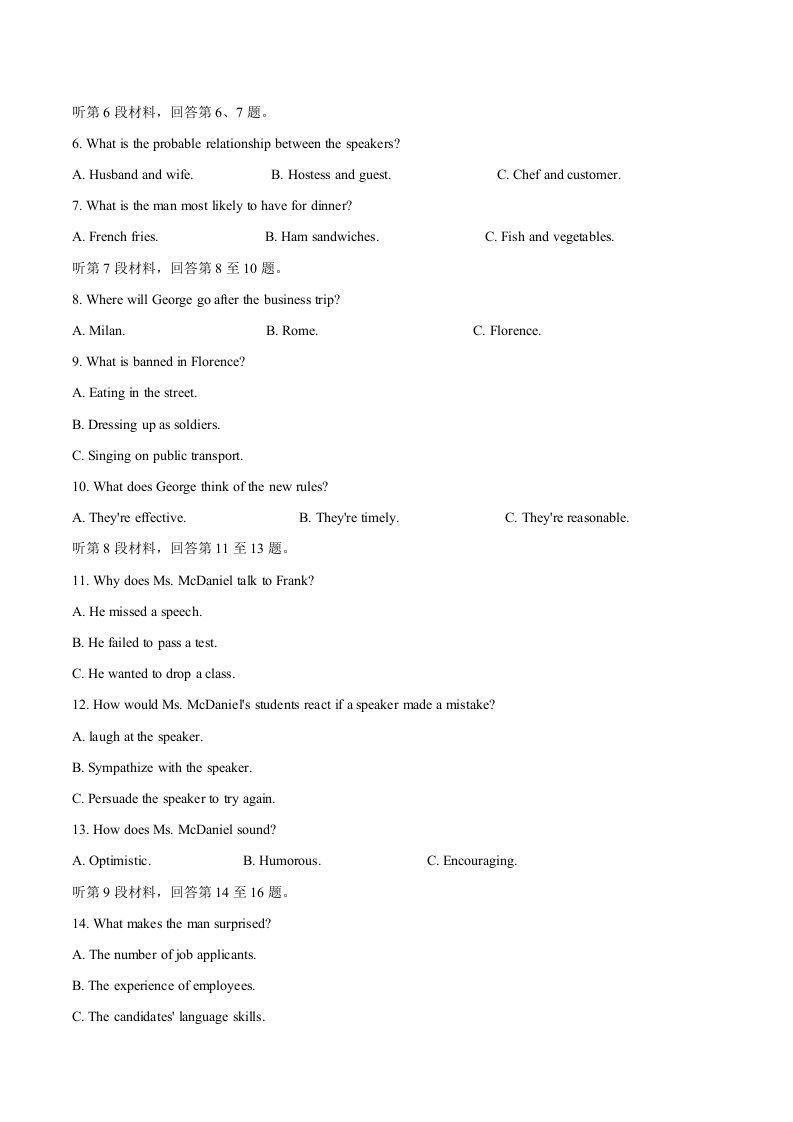 听第 6 段材料，回答第 6、7 题。

6. What is the probable relationship between the speakers?

A. Husband and wife. B. Hostess and guest. C. Chef and customer.

7. What is the man most likely to have for dinner?

A. French fries. B. Ham sandwiches. C. Fish and vegetables.

听第 7 段材料，回答第 8 至 10 题。

8. Where will George go after the business trip?

A. Milan. B. Rome. C. Florence.

9. What is banned in Florence?

A. Eating in the street.

B. Dressing up as soldiers.

C. Singing on public transport.

10. What does George think of the new rules?

A. They're effective. B. They're timely. C. They're reasonable.

听第 8 段材料，回答第 11 至 13 题。

11. Why does Ms. McDaniel talk to Frank?

A. He missed a speech.

B. He failed to pass a test.

C. He wanted to drop a class.

12. How would Ms. McDaniel's students react if a speaker made a mistake?

A. laugh at the speaker.

B. Sympathize with the speaker.

C. Persuade the speaker to try again.

13. How does Ms. McDaniel sound?

A. Optimistic. B. Humorous. C. Encouraging.

听第 9 段材料，回答第 14 至 16 题。

14. What makes the man surprised?

A. The number of job applicants.

B. The experience of employees.

C. The candidates' language skills.